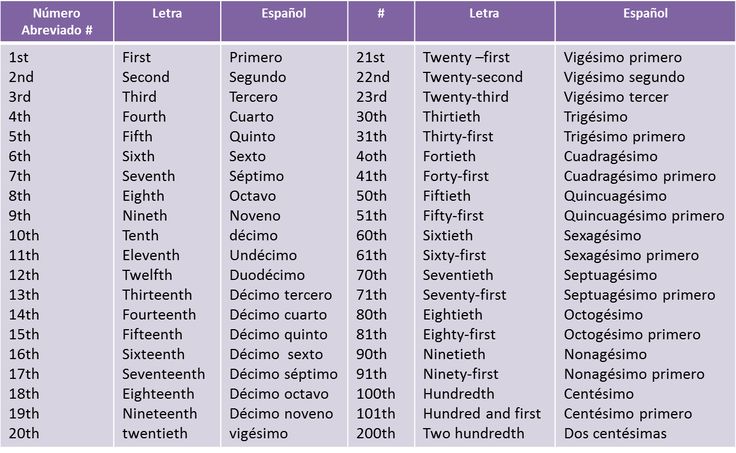 | Número Abreviado # | Letra | Español | # | Letra | Español |
|---|---|---|---|---|---|
| 1st | First | Primero | 21st | Twenty –first | Vigésimo primero |
| 2nd | Second | Segundo | 22nd | Twenty-second | Vigésimo segundo |
| 3rd | Third | Tercero | 23rd | Twenty-third | Vigésimo tercer |
| 4th | Fourth | Cuarto | 30th | Thirtieth | Trigésimo |
| 5th | Fifth | Quinto | 31th | Thirty-first | Trigésimo primero |
| 6th | Sixth | Sexto | 4oth | Fortieth | Cuadragésimo |
| 7th | Seventh | Séptimo | 41th | Forty-first | Cuadragésimo primero |
| 8th | Eighth | Octavo | 50th | Fiftieth | Quincuagésimo |
| 9th | Nineth | Noveno | 51th | Fifty-first | Quincuagésimo primero |
| 10th | Tenth | décimo | 60th | Sixtieth | Sexagésimo |
| 11th | Eleventh | Undécimo | 61th | Sixty-first | Sexagésimo primero |
| 12th | Twelfth | Duodécimo | 70th | Seventieth | Septuagésimo |
| 13th | Thirteenth | Décimo tercero | 71th | Seventy-first | Septuagésimo primero |
| 14th | Fourteenth | Décimo cuarto | 80th | Eightieth | Octogésimo |
| 15th | Fifteenth | Décimo quinto | 81th | Eighty-first | Octogésimo primero |
| 16th | Sixteenth | Décimo sexto | 90th | Ninetieth | Nonagésimo |
| 17th | Seventeenth | Décimo séptimo | 91th | Ninety-first | Nonagésimo primero |
| 18th | Eighteenth | Décimo octavo | 100th | Hundredth | Centésimo |
| 19th | Nineteenth | Décimo noveno | 101th | Hundred and first | Centésimo primero |
| 20th | twentieth | vigésimo | 200th | Two hundredth | Dos centésimas |